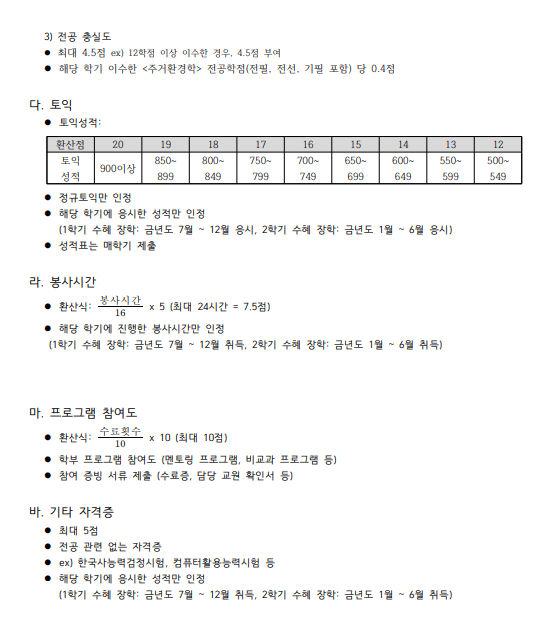 3) 전공 충실도
● 최대 4.5점 ex) 12학점 이상 이수한 경우, 4.5점 부여
● 해당 학기 이수한 <주거환경학> 전공학점(전필, 전선, 기필 포함) 당 0.4점

다. 토익
● 토익성적:

| 환산점 | 20 | 19 | 18 | 17 | 16 | 15 | 14 | 13 | 12 |
|---|---|---|---|---|---|---|---|---|---|
| 토익 성적 | 900이상 | 850~ 899 | 800~ 849 | 750~ 799 | 700~ 749 | 650~ 699 | 600~ 649 | 550~ 599 | 500~ 549 |

● 정규토익만 인정
● 해당 학기에 응시한 성적만 인정
(1학기 수혜 장학: 금년도 7월 ~ 12월 응시, 2학기 수혜 장학: 금년도 1월 ~ 6월 응시)
● 성적표는 매학기 제출

라. 봉사시간
● 환산식: $\frac{봉사시간}{16}$ x 5 (최대 24시간 = 7.5점)
● 해당 학기에 진행한 봉사시간만 인정
(1학기 수혜 장학: 금년도 7월 ~ 12월 취득, 2학기 수혜 장학: 금년도 1월 ~ 6월 취득)

마. 프로그램 참여도
● 환산식: $\frac{수료횟수}{10}$ x 10 (최대 10점)
● 학부 프로그램 참여도 (멘토링 프로그램, 비교과 프로그램 등)
● 참여 증빙 서류 제출 (수료증, 담당 교원 확인서 등)

바. 기타 자격증
● 최대 5점
● 전공 관련 없는 자격증
● ex) 한국사능력검정시험, 컴퓨터활용능력시험 등
● 해당 학기에 응시한 성적만 인정
(1학기 수혜 장학: 금년도 7월 ~ 12월 취득, 2학기 수혜 장학: 금년도 1월 ~ 6월 취득)